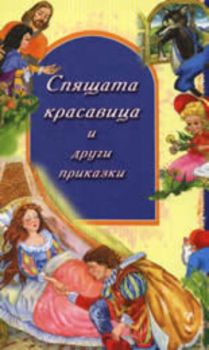 Спящата красавица
и
други приказки